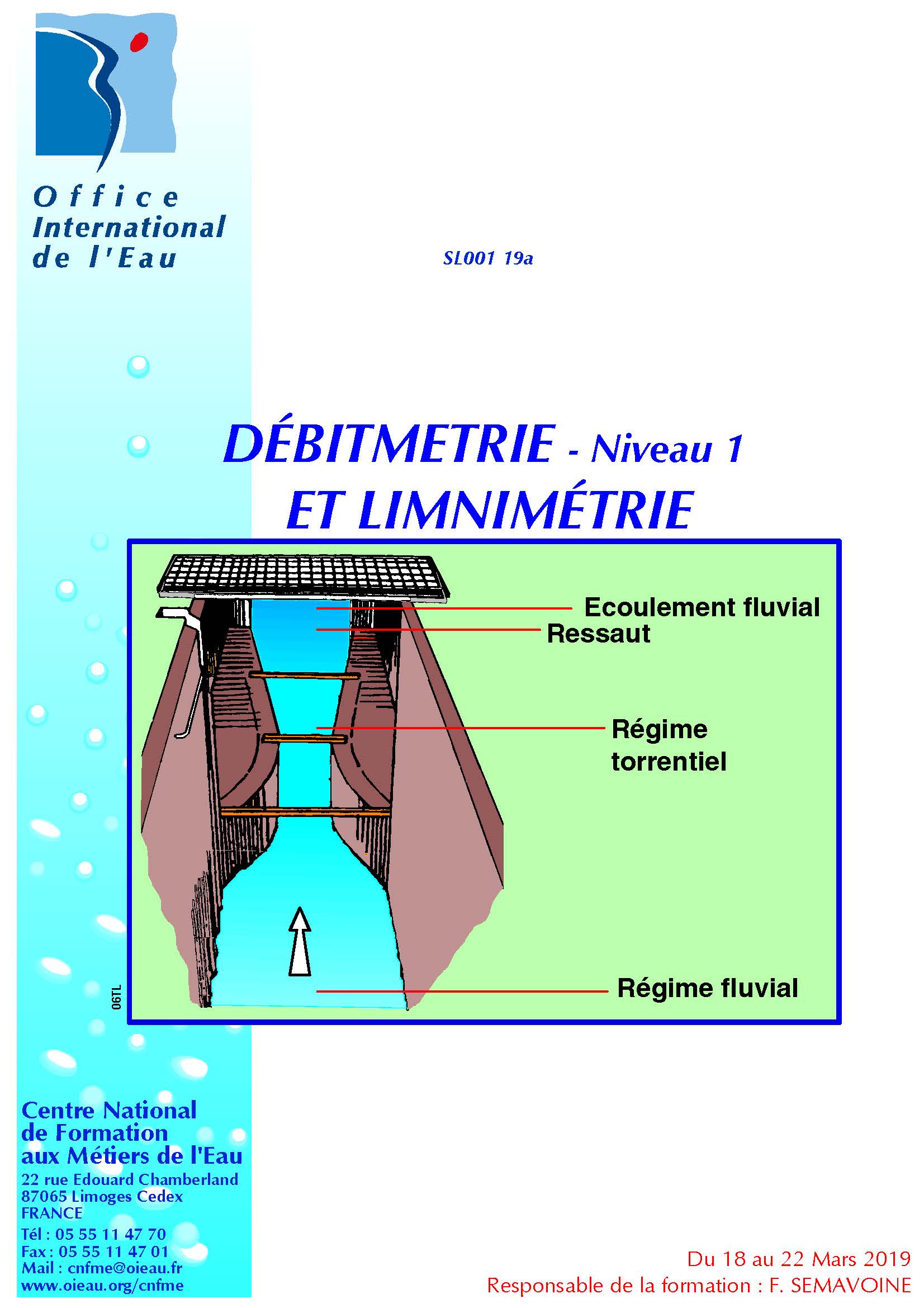 Office International de l'Eau

SL001 19a

DÉBITMETRIE - Niveau 1
ET LIMNIMÉTRIE

Ecoulement fluvial
Ressaut
Régime torrentiel
Régime fluvial
06TL

Centre National de Formation aux Métiers de l'Eau
22 rue Edouard Chamberland
87065 Limoges Cedex
FRANCE
Tél : 05 55 11 47 70
Fax : 05 55 11 47 01
Mail : cnfme@oieau.fr
www.oieau.org/cnfme

Du 18 au 22 Mars 2019
Responsable de la formation : F. SEMAVOINE